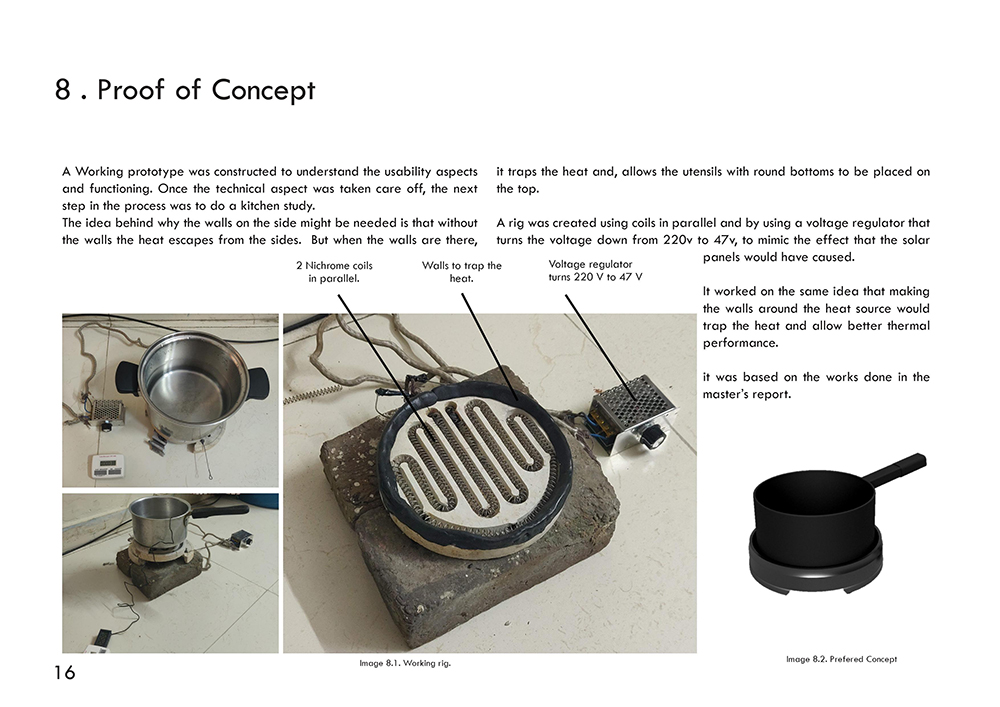 8 . Proof of Concept

A Working prototype was constructed to understand the usability aspects and functioning. Once the technical aspect was taken care off, the next step in the process was to do a kitchen study.
The idea behind why the walls on the side might be needed is that without the walls the heat escapes from the sides. But when the walls are there, it traps the heat and, allows the utensils with round bottoms to be placed on the top.

A rig was created using coils in parallel and by using a voltage regulator that turns the voltage down from 220v to 47v, to mimic the effect that the solar panels would have caused.

It worked on the same idea that making the walls around the heat source would trap the heat and allow better thermal performance.

it was based on the works done in the master's report.

2 Nichrome coils in parallel.

Walls to trap the heat.

Voltage regulator turns 220 V to 47 V

Image 8.1. Working rig.

Image 8.2. Prefered Concept

16